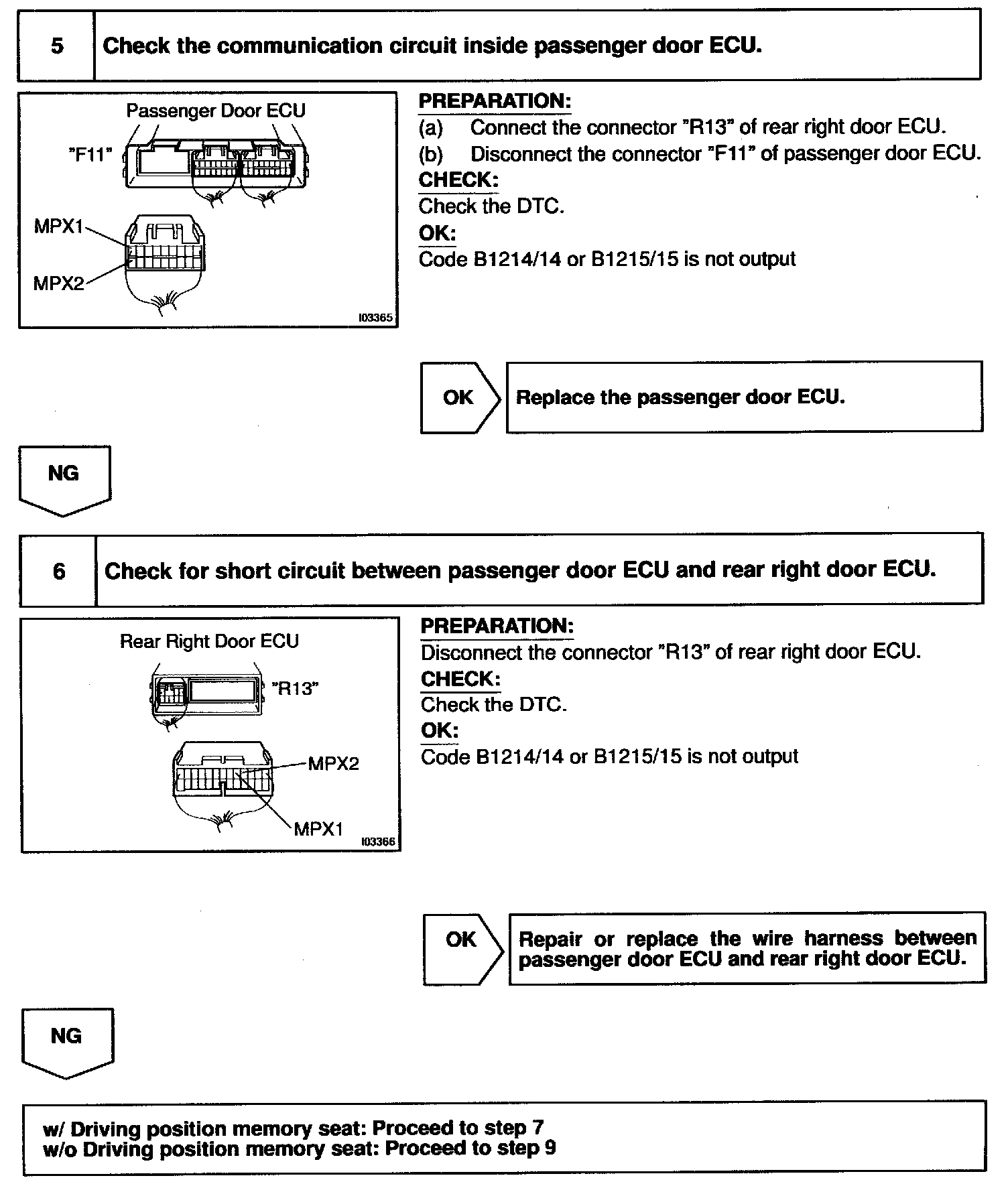 5 Check the communication circuit inside passenger door ECU.

Passenger Door ECU
"F11"
MPX1
MPX2
I03365

PREPARATION:
(a) Connect the connector "R13" of rear right door ECU.
(b) Disconnect the connector "F11" of passenger door ECU.
CHECK:
Check the DTC.
OK:
Code B1214/14 or B1215/15 is not output

OK
Replace the passenger door ECU.

NG

6 Check for short circuit between passenger door ECU and rear right door ECU.

Rear Right Door ECU
"R13"
MPX2
MPX1
I03366

PREPARATION:
Disconnect the connector "R13" of rear right door ECU.
CHECK:
Check the DTC.
OK:
Code B1214/14 or B1215/15 is not output

OK
Repair or replace the wire harness between passenger door ECU and rear right door ECU.

NG

w/ Driving position memory seat: Proceed to step 7
w/o Driving position memory seat: Proceed to step 9